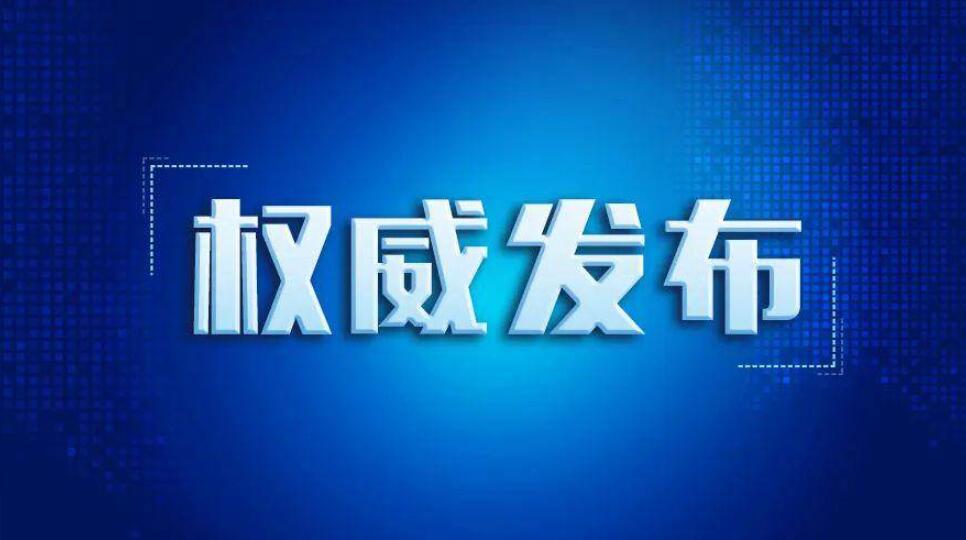 权威发布